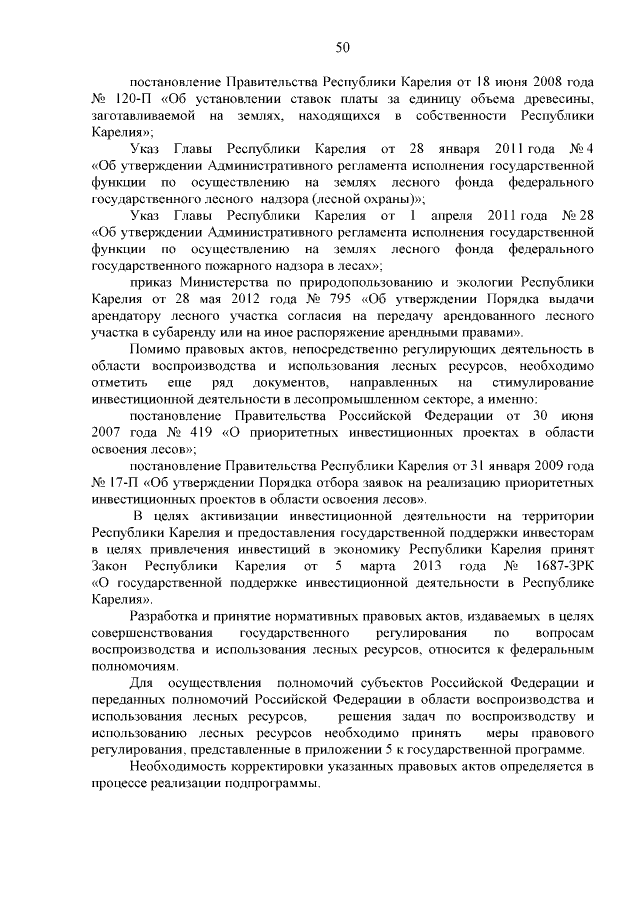 50

постановление Правительства Республики Карелия от 18 июня 2008 года № 120-П «Об установлении ставок платы за единицу объема древесины, заготавливаемой на землях, находящихся в собственности Республики Карелия»;

Указ Главы Республики Карелия от 28 января 2011 года № 4 «Об утверждении Административного регламента исполнения государственной функции по осуществлению на землях лесного фонда федерального государственного лесного надзора (лесной охраны)»;

Указ Главы Республики Карелия от 1 апреля 2011 года № 28 «Об утверждении Административного регламента исполнения государственной функции по осуществлению на землях лесного фонда федерального государственного пожарного надзора в лесах»;

приказ Министерства по природопользованию и экологии Республики Карелия от 28 мая 2012 года № 795 «Об утверждении Порядка выдачи арендатору лесного участка согласия на передачу арендованного лесного участка в субаренду или на иное распоряжение арендными правами».

Помимо правовых актов, непосредственно регулирующих деятельность в области воспроизводства и использования лесных ресурсов, необходимо отметить еще ряд документов, направленных на стимулирование инвестиционной деятельности в лесопромышленном секторе, а именно:

постановление Правительства Российской Федерации от 30 июня 2007 года № 419 «О приоритетных инвестиционных проектах в области освоения лесов»;

постановление Правительства Республики Карелия от 31 января 2009 года № 17-П «Об утверждении Порядка отбора заявок на реализацию приоритетных инвестиционных проектов в области освоения лесов».

В целях активизации инвестиционной деятельности на территории Республики Карелия и предоставления государственной поддержки инвесторам в целях привлечения инвестиций в экономику Республики Карелия принят Закон Республики Карелия от 5 марта 2013 года № 1687-ЗРК «О государственной поддержке инвестиционной деятельности в Республике Карелия».

Разработка и принятие нормативных правовых актов, издаваемых в целях совершенствования государственного регулирования по вопросам воспроизводства и использования лесных ресурсов, относится к федеральным полномочиям.

Для осуществления полномочий субъектов Российской Федерации и переданных полномочий Российской Федерации в области воспроизводства и использования лесных ресурсов, решения задач по воспроизводству и использованию лесных ресурсов необходимо принять меры правового регулирования, представленные в приложении 5 к государственной программе.

Необходимость корректировки указанных правовых актов определяется в процессе реализации подпрограммы.